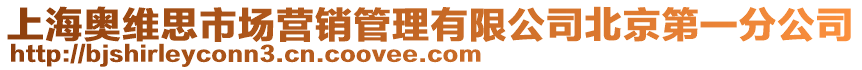 上海奥维思市场营销管理有限公司北京第一分公司
http://bjshirleyconn3.cn.coovee.com